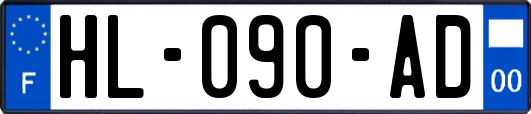 F

HL-090-AD

00